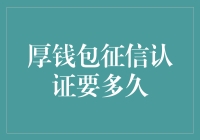 厚钱包征信认证要多久